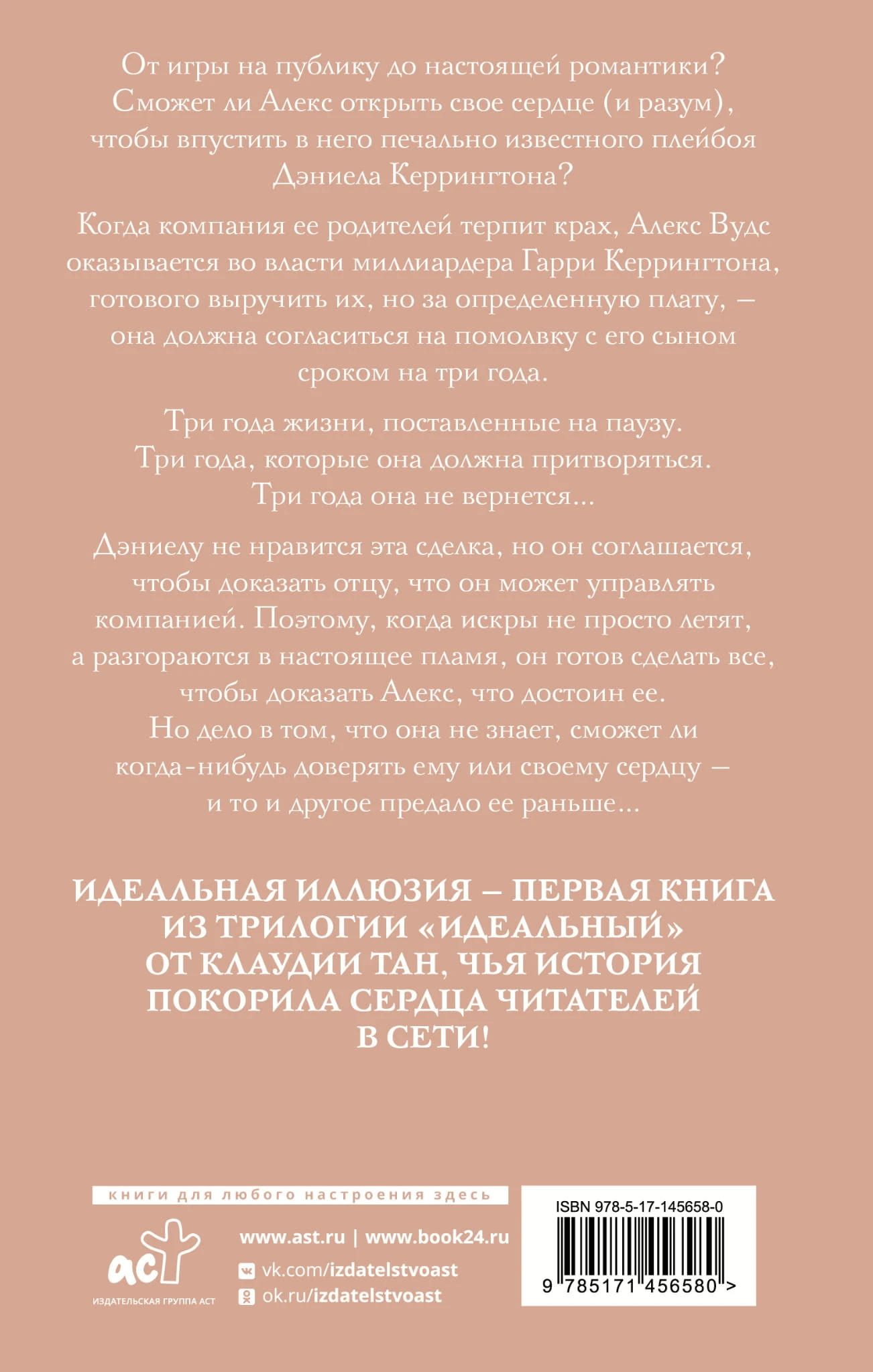 От игры на публику до настоящей романтики? Сможет ли Алекс открыть свое сердце (и разум), чтобы впустить в него печально известного плейбоя Дэниела Керрингтона?

Когда компания ее родителей терпит крах, Алекс Вудс оказывается во власти миллиардера Гарри Керрингтона, готового выручить их, но за определенную плату, — она должна согласиться на помолвку с его сыном сроком на три года.

Три года жизни, поставленные на паузу.
Три года, которые она должна притворяться.
Три года она не вернется...

Дэниелу не нравится эта сделка, но он соглашается, чтобы доказать отцу, что он может управлять компанией. Поэтому, когда искры не просто летят, а разгораются в настоящее пламя, он готов сделать все, чтобы доказать Алекс, что достоин ее.
Но дело в том, что она не знает, сможет ли когда-нибудь доверять ему или своему сердцу — и то и другое предало ее раньше...

ИДЕАЛЬНАЯ ИЛЛЮЗИЯ – ПЕРВАЯ КНИГА ИЗ ТРИЛОГИИ «ИДЕАЛЬНЫЙ» ОТ КЛАУДИИ ТАН, ЧЬЯ ИСТОРИЯ ПОКОРИЛА СЕРДЦА ЧИТАТЕЛЕЙ В СЕТИ!

книги для любого настроения здесь

аст
ИЗДАТЕЛЬСКАЯ ГРУППА АСТ

www.ast.ru | www.book24.ru
vk.com/izdatelstvoast
ok.ru/izdatelstvoast

ISBN 978-5-17-145658-0
9 785171 456580 >